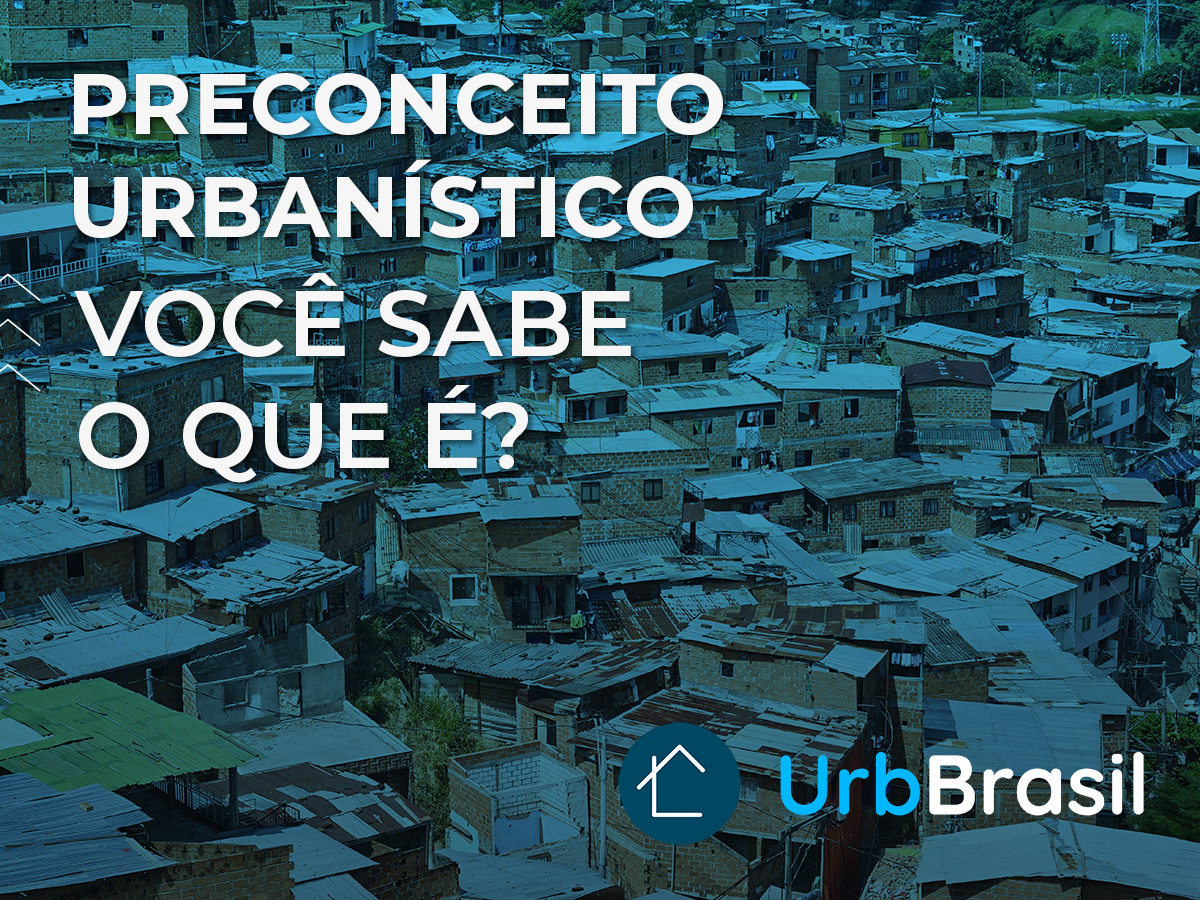 PRECONCEITO URBANÍSTICO
VOCÊ SABE O QUE É?

UrbBrasil